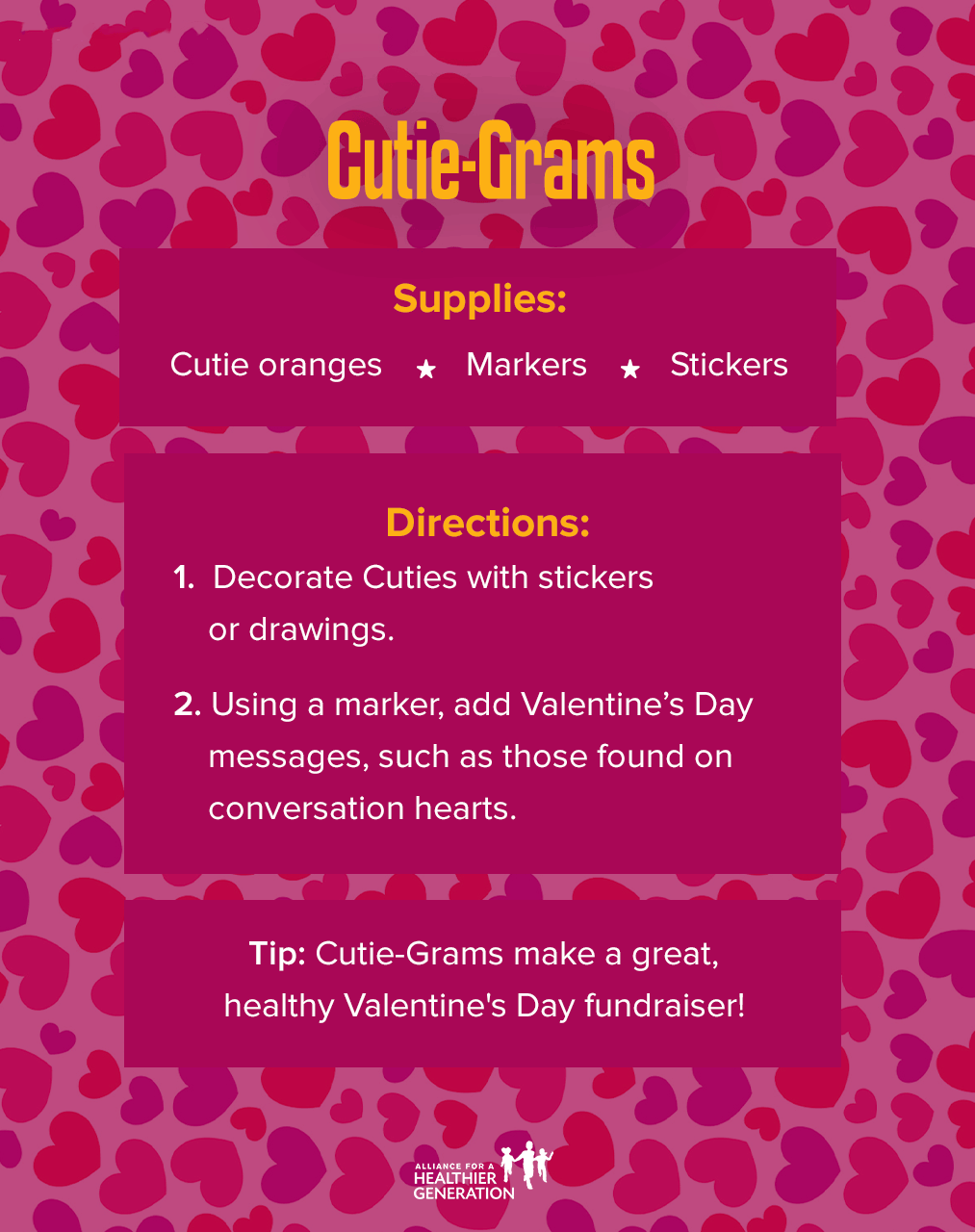 Cutie-Grams

Supplies:

Cutie oranges ★ Markers ★ Stickers

Directions:

1. Decorate Cuties with stickers or drawings.

2. Using a marker, add Valentine’s Day messages, such as those found on conversation hearts.

Tip: Cutie-Grams make a great, healthy Valentine's Day fundraiser!

ALLIANCE FOR A HEALTHIER GENERATION